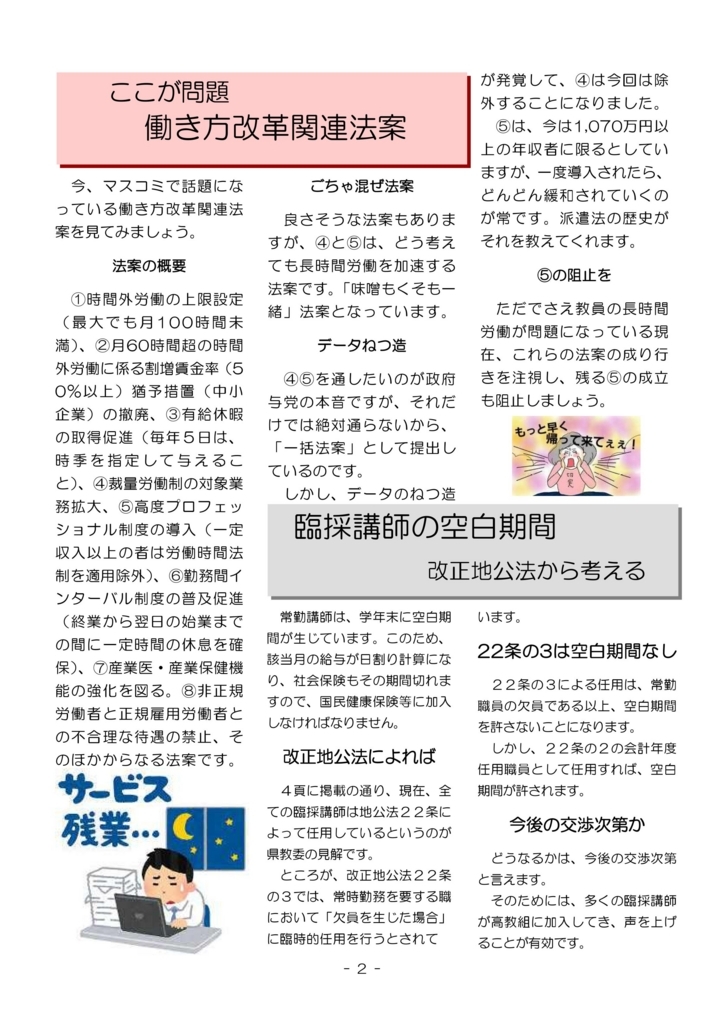 ここが問題
働き方改革関連法案

今、マスコミで話題になっている働き方改革関連法案を見てみましょう。

法案の概要

①時間外労働の上限設定（最大でも月100時間未満）、②月60時間超の時間外労働に係る割増賃金率（50%以上）猶予措置（中小企業）の撤廃、③有給休暇の取得促進（毎年5日は、時季を指定して与えること）、④裁量労働制の対象業務拡大、⑤高度プロフェッショナル制度の導入（一定収入以上の者は労働時間法制を適用除外）、⑥勤務間インターバル制度の普及促進（終業から翌日の始業までの間に一定時間の休息を確保）、⑦産業医・産業保健機能の強化を図る。⑧非正規労働者と正規雇用労働者との不合理な待遇の禁止、そのほかからなる法案です。

サービス残業…

ごちゃ混ぜ法案

良さそうな法案もありますが、④と⑤は、どう考えても長時間労働を加速する法案です。「味噌もくそも一緒」法案となっています。

データねつ造

④⑤を通したいのが政府与党の本音ですが、それだけでは絶対通らないから、「一括法案」として提出しているのです。

しかし、データのねつ造が発覚して、④は今回は除外することになりました。

⑤は、今は1,070万円以上の年収者に限るとしていますが、一度導入されたら、どんどん緩和されていくのが常です。派遣法の歴史がそれを教えてくれます。

⑤の阻止を

ただでさえ教員の長時間労働が問題になっている現在、これらの法案の成り行きを注視し、残る⑤の成立も阻止しましょう。

もっと早く帰って来てぇぇ！

臨採講師の空白期間
改正地公法から考える

常勤講師は、学年末に空白期間が生じています。このため、該当月の給与が日割り計算になり、社会保険もその期間切れますので、国民健康保険等に加入しなければなりません。

改正地公法によれば

4頁に掲載の通り、現在、全ての臨採講師は地公法22条によって任用しているというのが県教委の見解です。

ところが、改正地公法22条の3では、常時勤務を要する職において「欠員を生じた場合」に臨時的任用を行うとされています。

22条の3は空白期間なし

22条の3による任用は、常勤職員の欠員である以上、空白期間を許さないことになります。

しかし、22条の2の会計年度任用職員として任用すれば、空白期間が許されます。

今後の交渉次第か

どうなるかは、今後の交渉次第と言えます。

そのためには、多くの臨採講師が高教組に加入してき、声を上げることが有効です。

- 2 -